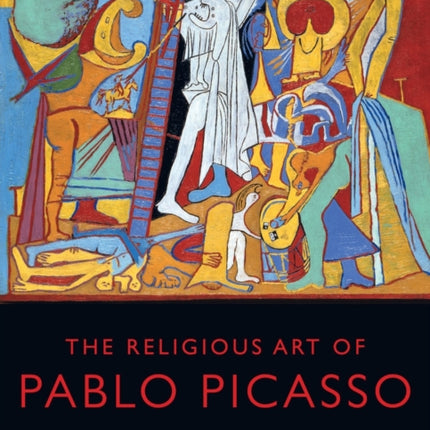 THE RELIGIOUS ART OF
PABLO PICASSO